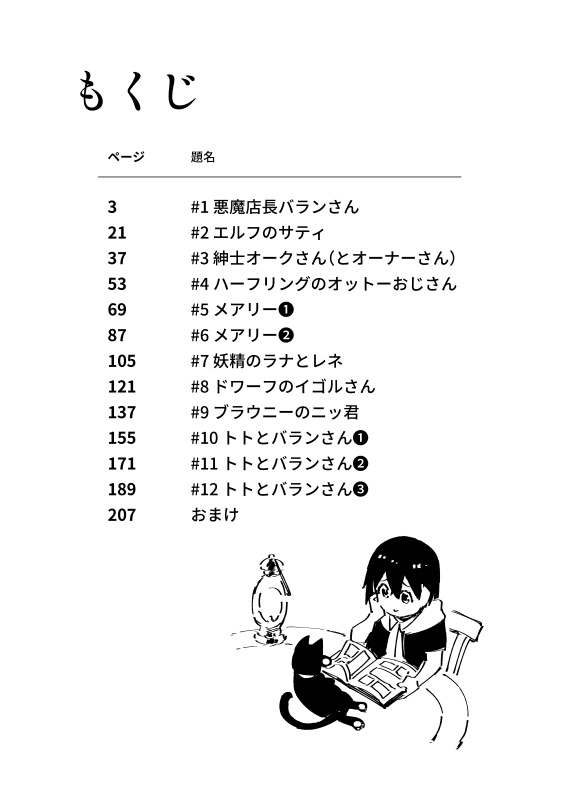 もくじ

| ページ | 題名 |
|---|---|
| 3 | #1 悪魔店長バランさん |
| 21 | #2 エルフのサティ |
| 37 | #3 紳士オークさん（とオーナーさん） |
| 53 | #4 ハーフリングのオットーおじさん |
| 69 | #5 メアリー❶ |
| 87 | #6 メアリー❷ |
| 105 | #7 妖精のラナとレネ |
| 121 | #8 ドワーフのイゴルさん |
| 137 | #9 ブラウニーのニッ君 |
| 155 | #10 トトとバランさん❶ |
| 171 | #11 トトとバランさん❷ |
| 189 | #12 トトとバランさん❸ |
| 207 | おまけ |